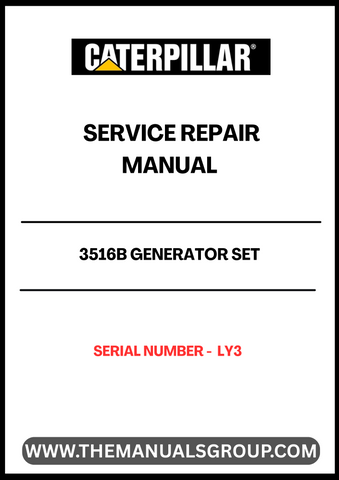 CATERPILLAR®

SERVICE REPAIR MANUAL

3516B GENERATOR SET

SERIAL NUMBER - LY3

WWW.THEMANUALSGROUP.COM